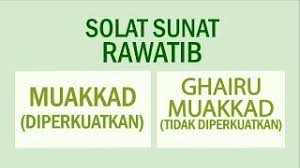 SOLAT SUNAT RAWATIB

MUAKKAD (DIPERKUATKAN)

GHAIRU MUAKKAD (TIDAK DIPERKUATKAN)